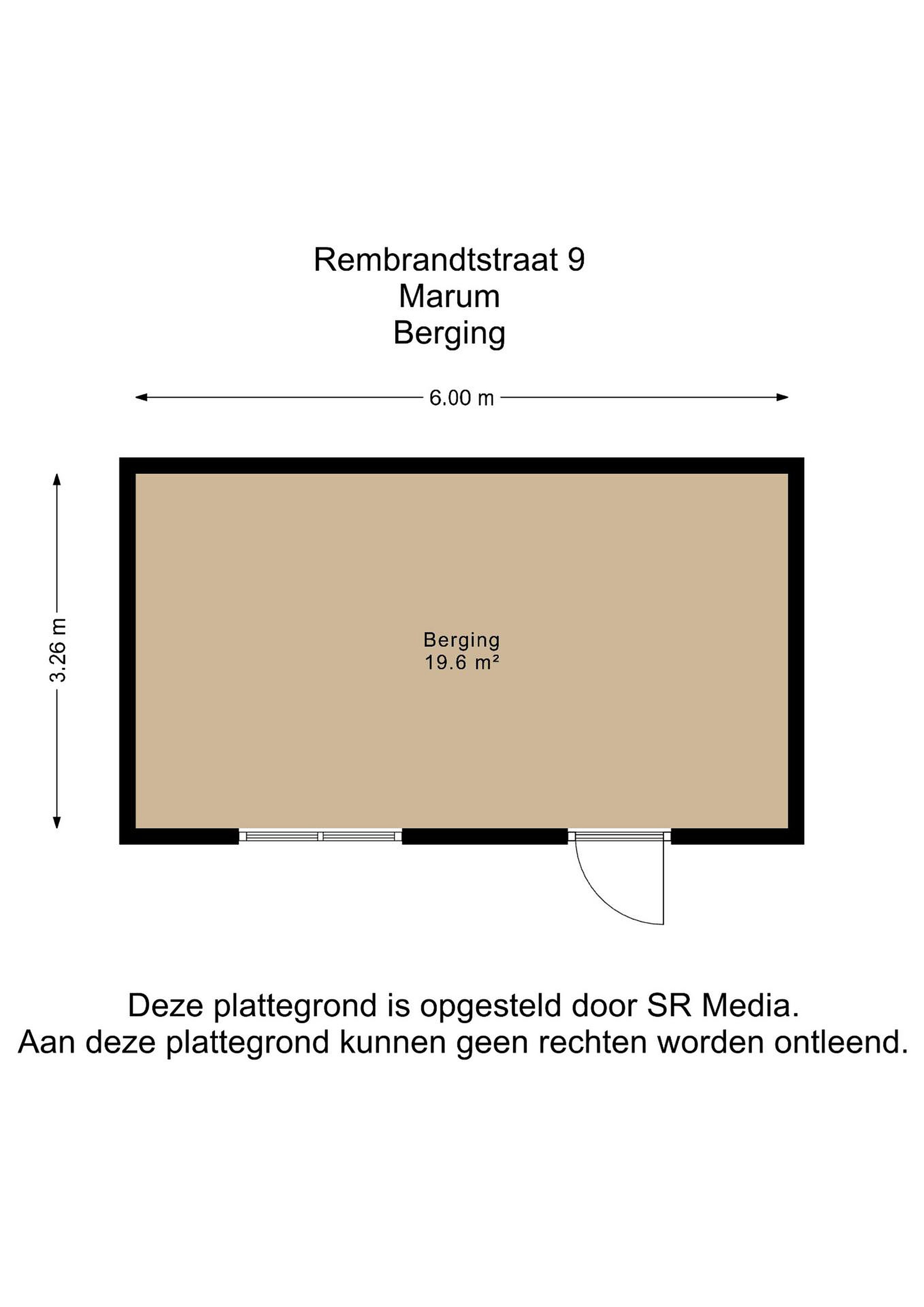 Rembrandtstraat 9
Marum
Berging

6.00 m

3.26 m

Berging
19.6 m²

Deze plattegrond is opgesteld door SR Media.
Aan deze plattegrond kunnen geen rechten worden ontleend.